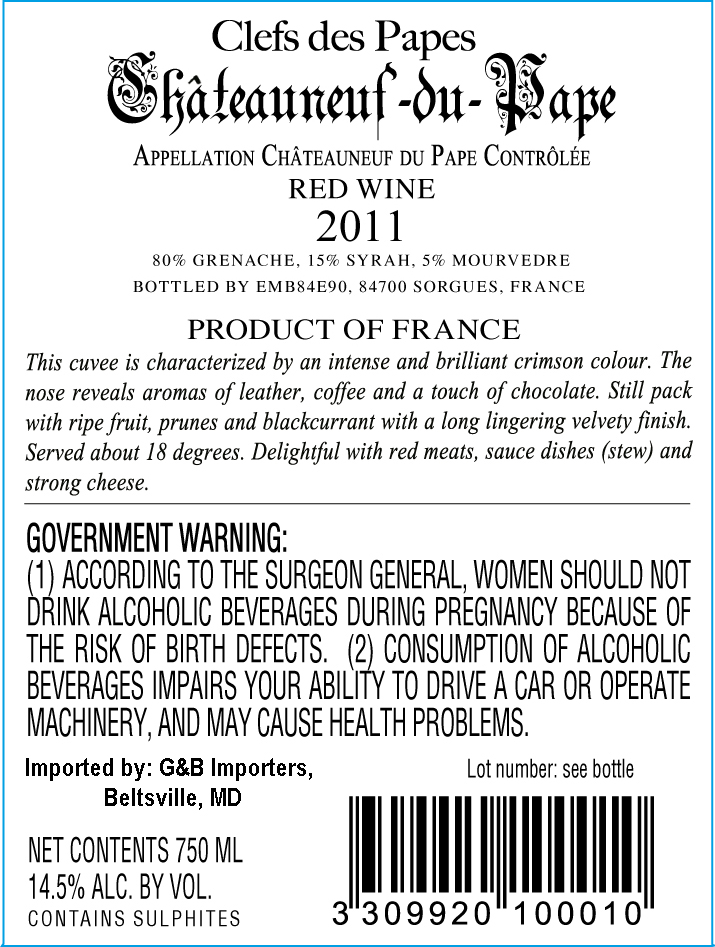 Clefs des Papes
Châteauneuf-du-Pape
APPELLATION CHÂTEAUNEUF DU PAPE CONTRÔLÉE
RED WINE
2011
80% GRENACHE, 15% SYRAH, 5% MOURVEDRE
BOTTLED BY EMB84E90, 84700 SORGUES, FRANCE

PRODUCT OF FRANCE
This cuvee is characterized by an intense and brilliant crimson colour. The nose reveals aromas of leather, coffee and a touch of chocolate. Still pack with ripe fruit, prunes and blackcurrant with a long lingering velvety finish. Served about 18 degrees. Delightful with red meats, sauce dishes (stew) and strong cheese.

GOVERNMENT WARNING:
(1) ACCORDING TO THE SURGEON GENERAL, WOMEN SHOULD NOT DRINK ALCOHOLIC BEVERAGES DURING PREGNANCY BECAUSE OF THE RISK OF BIRTH DEFECTS. (2) CONSUMPTION OF ALCOHOLIC BEVERAGES IMPAIRS YOUR ABILITY TO DRIVE A CAR OR OPERATE MACHINERY, AND MAY CAUSE HEALTH PROBLEMS.

Imported by: G&B Importers, Beltsville, MD

Lot number: see bottle

NET CONTENTS 750 ML
14.5% ALC. BY VOL.
CONTAINS SULPHITES

3 309920 100010